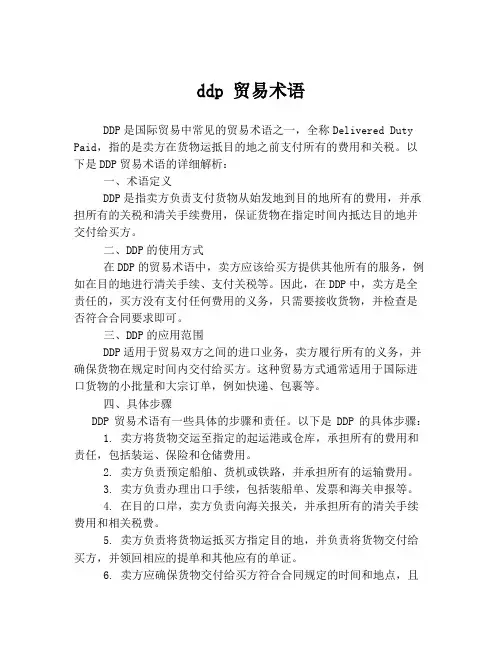 ddp 贸易术语

DDP是国际贸易中常见的贸易术语之一，全称Delivered Duty Paid，指的是卖方在货物运抵目的地之前支付所有的费用和关税。以下是DDP贸易术语的详细解析：

一、术语定义

DDP是指卖方负责支付货物从始发地到目的地所有的费用，并承担所有的关税和清关手续费用，保证货物在指定时间内抵达目的地并交付给买方。

二、DDP的使用方式

在DDP的贸易术语中，卖方应该给买方提供其他所有的服务，例如在目的地进行清关手续、支付关税等。因此，在DDP中，卖方是全责任的，买方没有支付任何费用的义务，只需要接收货物，并检查是否符合合同要求即可。

三、DDP的应用范围

DDP适用于贸易双方之间的进口业务，卖方履行所有的义务，并确保货物在规定时间内交付给买方。这种贸易方式通常适用于国际进口货物的小批量和大宗订单，例如快递、包裹等。

四、具体步骤

DDP 贸易术语有一些具体的步骤和责任。以下是 DDP 的具体步骤：

1. 卖方将货物交运至指定的起运港或仓库，承担所有的费用和责任，包括装运、保险和仓储费用。

2. 卖方负责预定船舶、货机或铁路，并承担所有的运输费用。

3. 卖方负责办理出口手续，包括装船单、发票和海关申报等。

4. 在目的口岸，卖方负责向海关报关，并承担所有的清关手续费用和相关税费。

5. 卖方负责将货物运抵买方指定目的地，并负责将货物交付给买方，并领回相应的提单和其他应有的单证。

6. 卖方应确保货物交付给买方符合合同规定的时间和地点，且